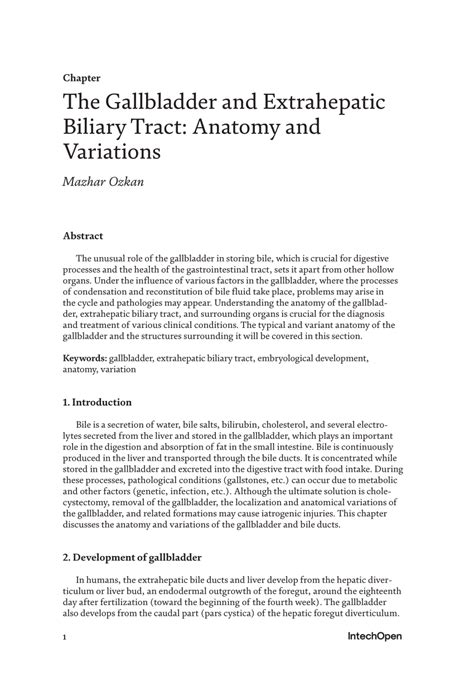 Chapter

The Gallbladder and Extrahepatic Biliary Tract: Anatomy and Variations

Mazhar Ozkan

Abstract

The unusual role of the gallbladder in storing bile, which is crucial for digestive processes and the health of the gastrointestinal tract, sets it apart from other hollow organs. Under the influence of various factors in the gallbladder, where the processes of condensation and reconstitution of bile fluid take place, problems may arise in the cycle and pathologies may appear. Understanding the anatomy of the gallbladder, extrahepatic biliary tract, and surrounding organs is crucial for the diagnosis and treatment of various clinical conditions. The typical and variant anatomy of the gallbladder and the structures surrounding it will be covered in this section.

Keywords: gallbladder, extrahepatic biliary tract, embryological development, anatomy, variation

1. Introduction

Bile is a secretion of water, bile salts, bilirubin, cholesterol, and several electrolytes secreted from the liver and stored in the gallbladder, which plays an important role in the digestion and absorption of fat in the small intestine. Bile is continuously produced in the liver and transported through the bile ducts. It is concentrated while stored in the gallbladder and excreted into the digestive tract with food intake. During these processes, pathological conditions (gallstones, etc.) can occur due to metabolic and other factors (genetic, infection, etc.). Although the ultimate solution is cholecystectomy, removal of the gallbladder, the localization and anatomical variations of the gallbladder, and related formations may cause iatrogenic injuries. This chapter discusses the anatomy and variations of the gallbladder and bile ducts.

2. Development of gallbladder

In humans, the extrahepatic bile ducts and liver develop from the hepatic diverticulum or liver bud, an endodermal outgrowth of the foregut, around the eighteenth day after fertilization (toward the beginning of the fourth week). The gallbladder also develops from the caudal part (pars cystica) of the hepatic foregut diverticulum.

1

IntechOpen